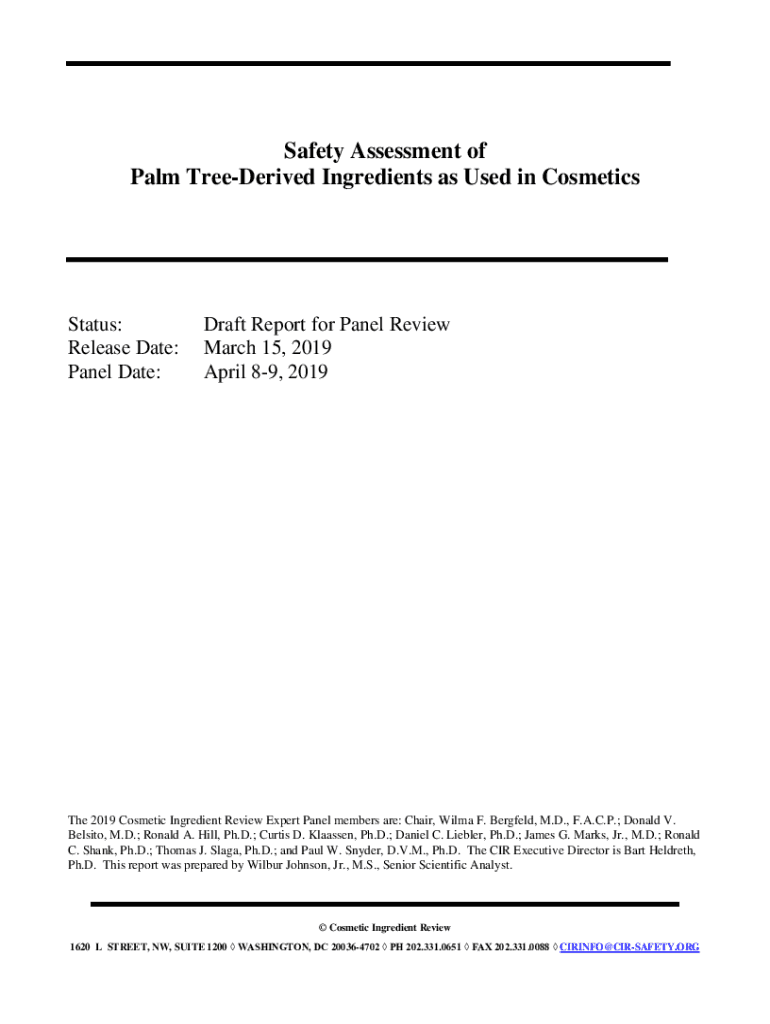 Safety Assessment of
Palm Tree-Derived Ingredients as Used in Cosmetics

Status: Draft Report for Panel Review
Release Date: March 15, 2019
Panel Date: April 8-9, 2019

The 2019 Cosmetic Ingredient Review Expert Panel members are: Chair, Wilma F. Bergfeld, M.D., F.A.C.P.; Donald V. Belsito, M.D.; Ronald A. Hill, Ph.D.; Curtis D. Klaassen, Ph.D.; Daniel C. Liebler, Ph.D.; James G. Marks, Jr., M.D.; Ronald C. Shank, Ph.D.; Thomas J. Slaga, Ph.D.; and Paul W. Snyder, D.V.M., Ph.D. The CIR Executive Director is Bart Heldreth, Ph.D. This report was prepared by Wilbur Johnson, Jr., M.S., Senior Scientific Analyst.

© Cosmetic Ingredient Review

1620 L STREET, NW, SUITE 1200 ◊ WASHINGTON, DC 20036-4702 ◊ PH 202.331.0651 ◊ FAX 202.331.0088 ◊ CIRINFO@CIR-SAFETY.ORG